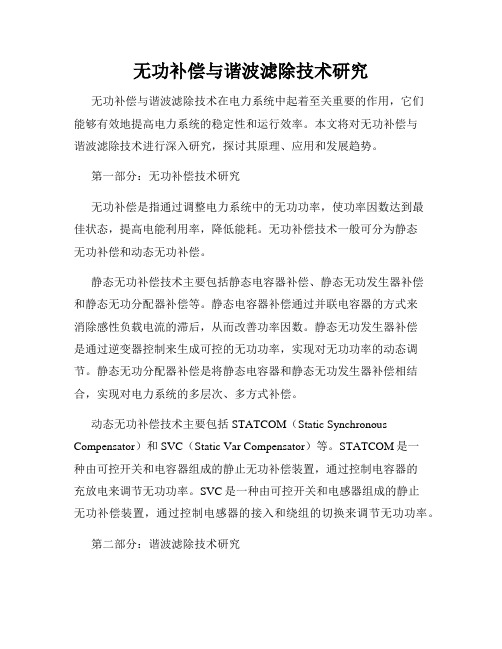 无功补偿与谐波滤除技术研究

无功补偿与谐波滤除技术在电力系统中起着至关重要的作用，它们能够有效地提高电力系统的稳定性和运行效率。本文将对无功补偿与谐波滤除技术进行深入研究，探讨其原理、应用和发展趋势。

第一部分：无功补偿技术研究

无功补偿是指通过调整电力系统中的无功功率，使功率因数达到最佳状态，提高电能利用率，降低能耗。无功补偿技术一般可分为静态无功补偿和动态无功补偿。

静态无功补偿技术主要包括静态电容器补偿、静态无功发生器补偿和静态无功分配器补偿等。静态电容器补偿通过并联电容器的方式来消除感性负载电流的滞后，从而改善功率因数。静态无功发生器补偿是通过逆变器控制来生成可控的无功功率，实现对无功功率的动态调节。静态无功分配器补偿是将静态电容器和静态无功发生器补偿相结合，实现对电力系统的多层次、多方式补偿。

动态无功补偿技术主要包括 STATCOM（Static Synchronous Compensator）和 SVC（Static Var Compensator）等。STATCOM 是一种由可控开关和电容器组成的静止无功补偿装置，通过控制电容器的充放电来调节无功功率。SVC 是一种由可控开关和电感器组成的静止无功补偿装置，通过控制电感器的接入和绕组的切换来调节无功功率。

第二部分：谐波滤除技术研究